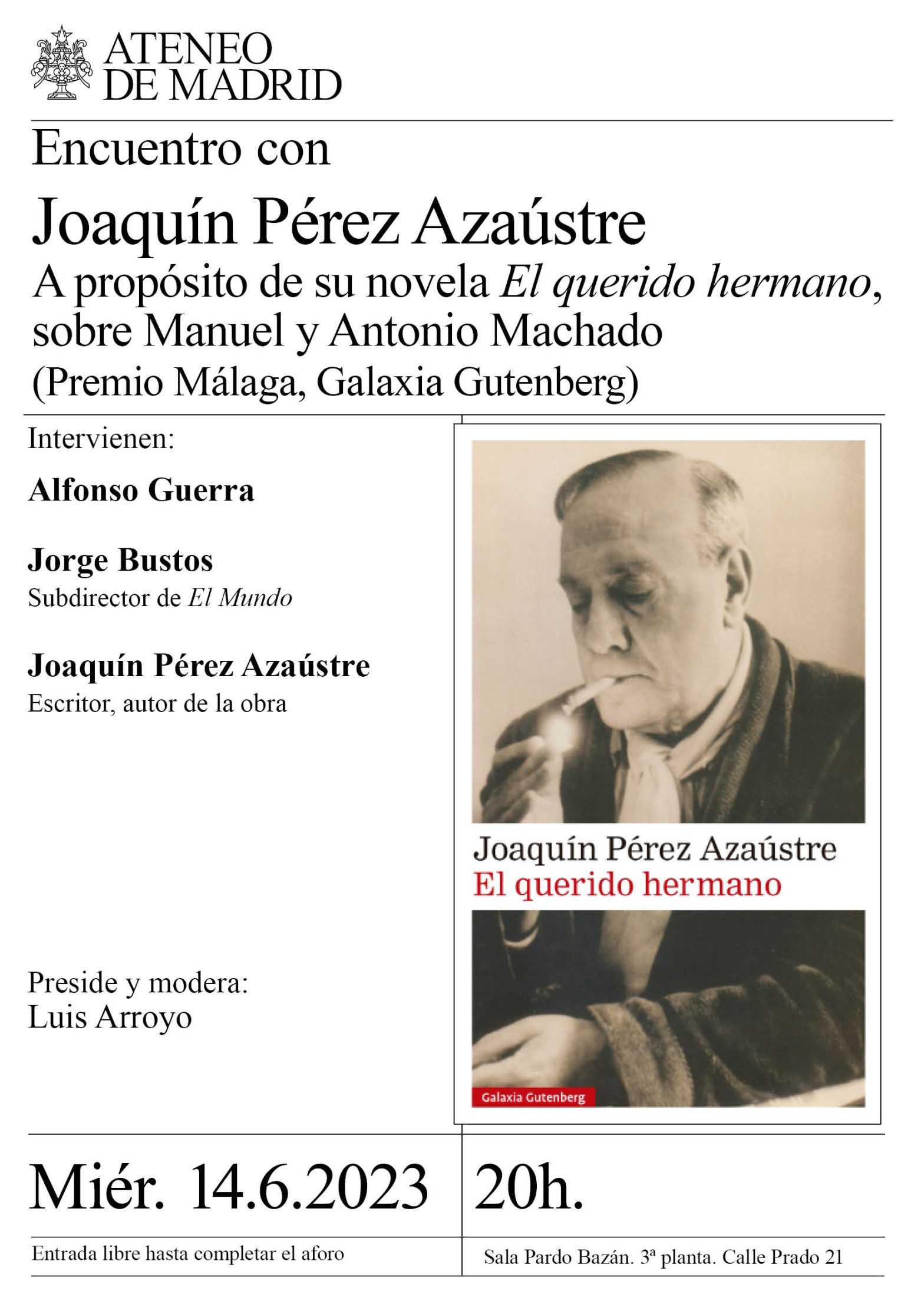 ATENEO DE MADRID

Encuentro con

Joaquín Pérez Azaústre

A propósito de su novela El querido hermano, sobre Manuel y Antonio Machado

(Premio Málaga, Galaxia Gutenberg)

Intervienen:

Alfonso Guerra

Jorge Bustos
Subdirector de El Mundo

Joaquín Pérez Azaústre
Escritor, autor de la obra

Preside y modera:
Luis Arroyo

Joaquín Pérez Azaústre
El querido hermano

Galaxia Gutenberg

Miér. 14.6.2023

20h.

Entrada libre hasta completar el aforo

Sala Pardo Bazán. 3ª planta. Calle Prado 21